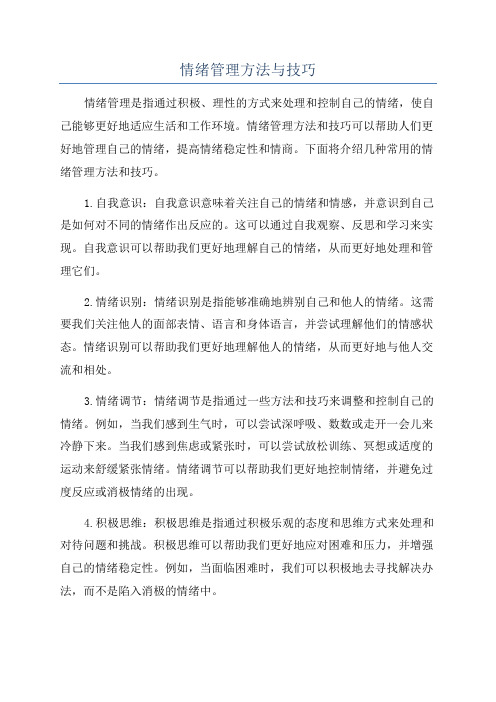 情绪管理方法与技巧

情绪管理是指通过积极、理性的方式来处理和控制自己的情绪，使自己能够更好地适应生活和工作环境。情绪管理方法和技巧可以帮助人们更好地管理自己的情绪，提高情绪稳定性和情商。下面将介绍几种常用的情绪管理方法和技巧。

1.自我意识：自我意识意味着关注自己的情绪和情感，并意识到自己是如何对不同的情绪作出反应的。这可以通过自我观察、反思和学习来实现。自我意识可以帮助我们更好地理解自己的情绪，从而更好地处理和管理它们。

2.情绪识别：情绪识别是指能够准确地辨别自己和他人的情绪。这需要我们关注他人的面部表情、语言和身体语言，并尝试理解他们的情感状态。情绪识别可以帮助我们更好地理解他人的情绪，从而更好地与他人交流和相处。

3.情绪调节：情绪调节是指通过一些方法和技巧来调整和控制自己的情绪。例如，当我们感到生气时，可以尝试深呼吸、数数或走开一会儿来冷静下来。当我们感到焦虑或紧张时，可以尝试放松训练、冥想或适度的运动来舒缓紧张情绪。情绪调节可以帮助我们更好地控制情绪，并避免过度反应或消极情绪的出现。

4.积极思维：积极思维是指通过积极乐观的态度和思维方式来处理和对待问题和挑战。积极思维可以帮助我们更好地应对困难和压力，并增强自己的情绪稳定性。例如，当面临困难时，我们可以积极地去寻找解决办法，而不是陷入消极的情绪中。